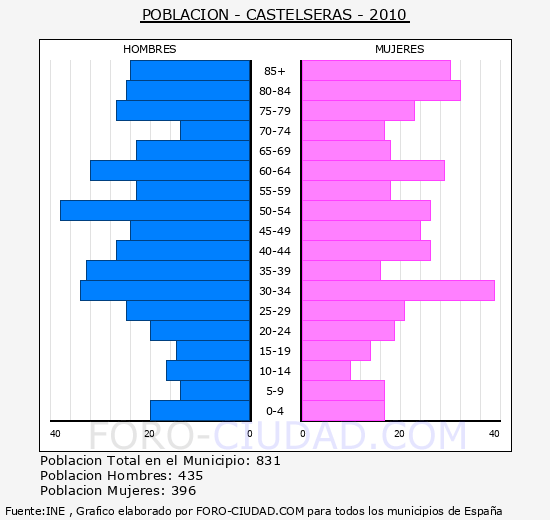 POBLACION - CASTELSERAS - 2010

HOMBRES

MUJERES

85+
80-84
75-79
70-74
65-69
60-64
55-59
50-54
45-49
40-44
35-39
30-34
25-29
20-24
15-19
10-14
5-9
0-4

40 20 0

0 20 40

FORO-CIUDAD.COM

Poblacion Total en el Municipio: 831
Poblacion Hombres: 435
Poblacion Mujeres: 396

Fuente:INE , Grafico elaborado por FORO-CIUDAD.COM para todos los municipios de España